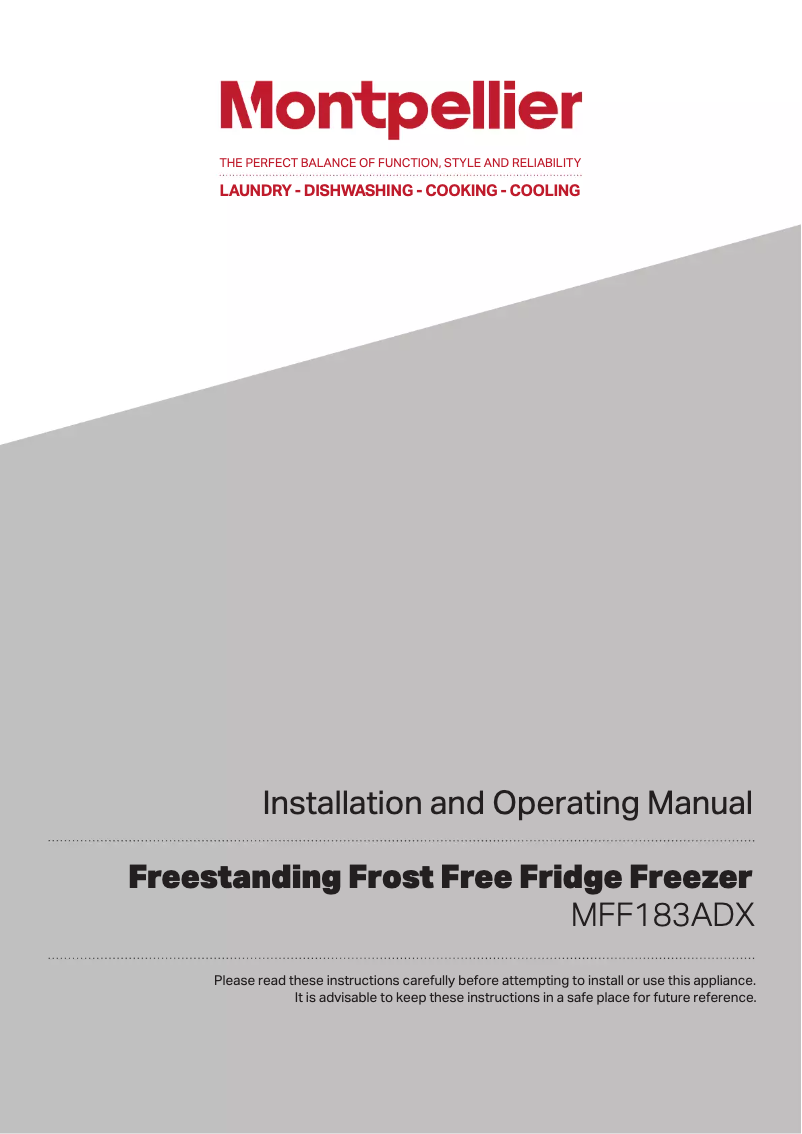 Montpellier

THE PERFECT BALANCE OF FUNCTION, STYLE AND RELIABILITY

LAUNDRY - DISHWASHING - COOKING - COOLING

Installation and Operating Manual

Freestanding Frost Free Fridge Freezer

MFF183ADX

Please read these instructions carefully before attempting to install or use this appliance. It is advisable to keep these instructions in a safe place for future reference.